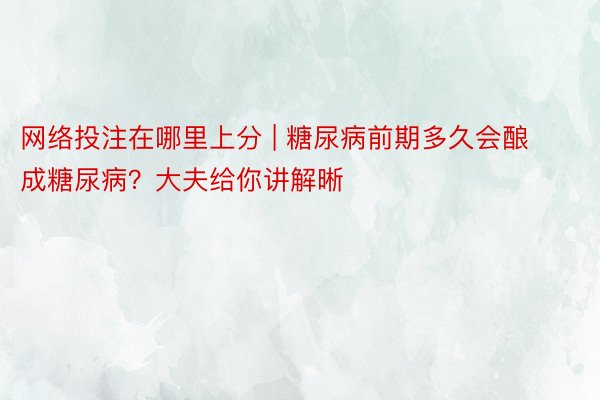 网络投注在哪里上分 | 糖尿病前期多久会酿成糖尿病？大夫给你讲解晰